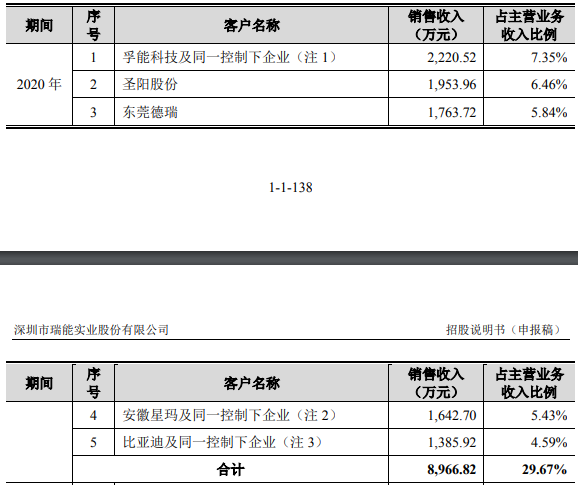 | 期间 | 序号 | 客户名称 | 销售收入（万元） | 占主营业务收入比例 |
|---|---|---|---|---|
| 2020年 | 1 | 孚能科技及同一控制下企业（注1） | 2,220.52 | 7.35% |
|  | 2 | 圣阳股份 | 1,953.96 | 6.46% |
|  | 3 | 东莞德瑞 | 1,763.72 | 5.84% |

1-1-138

深圳市瑞能实业股份有限公司 招股说明书（申报稿）

| 期间 | 序号 | 客户名称 | 销售收入（万元） | 占主营业务收入比例 |
|---|---|---|---|---|
|  | 4 | 安徽星玛及同一控制下企业（注2） | 1,642.70 | 5.43% |
|  | 5 | 比亚迪及同一控制下企业（注3） | 1,385.92 | 4.59% |
|  | 合计 |  | 8,966.82 | 29.67% |